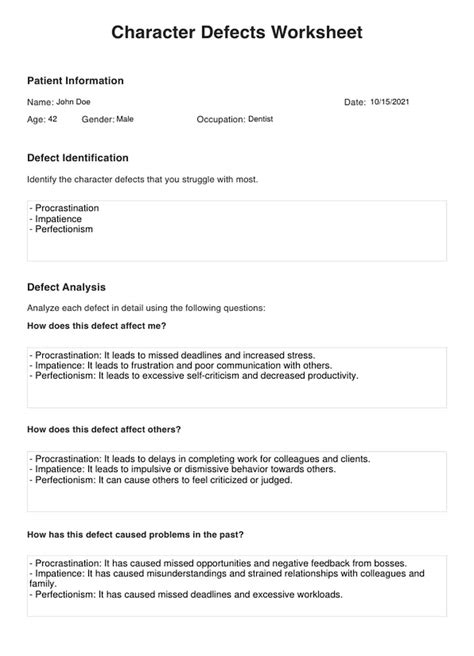 Character Defects Worksheet

Patient Information

Name: John Doe

Date: 10/15/2021

Age: 42 Gender: Male Occupation: Dentist

Defect Identification

Identify the character defects that you struggle with most.

- Procrastination
- Impatience
- Perfectionism

Defect Analysis

Analyze each defect in detail using the following questions:

How does this defect affect me?

- Procrastination: It leads to missed deadlines and increased stress.
- Impatience: It leads to frustration and poor communication with others.
- Perfectionism: It leads to excessive self-criticism and decreased productivity.

How does this defect affect others?

- Procrastination: It leads to delays in completing work for colleagues and clients.
- Impatience: It leads to impulsive or dismissive behavior towards others.
- Perfectionism: It can cause others to feel criticized or judged.

How has this defect caused problems in the past?

- Procrastination: It has caused missed opportunities and negative feedback from bosses.
- Impatience: It has caused misunderstandings and strained relationships with colleagues and family.
- Perfectionism: It has caused missed deadlines and excessive workloads.